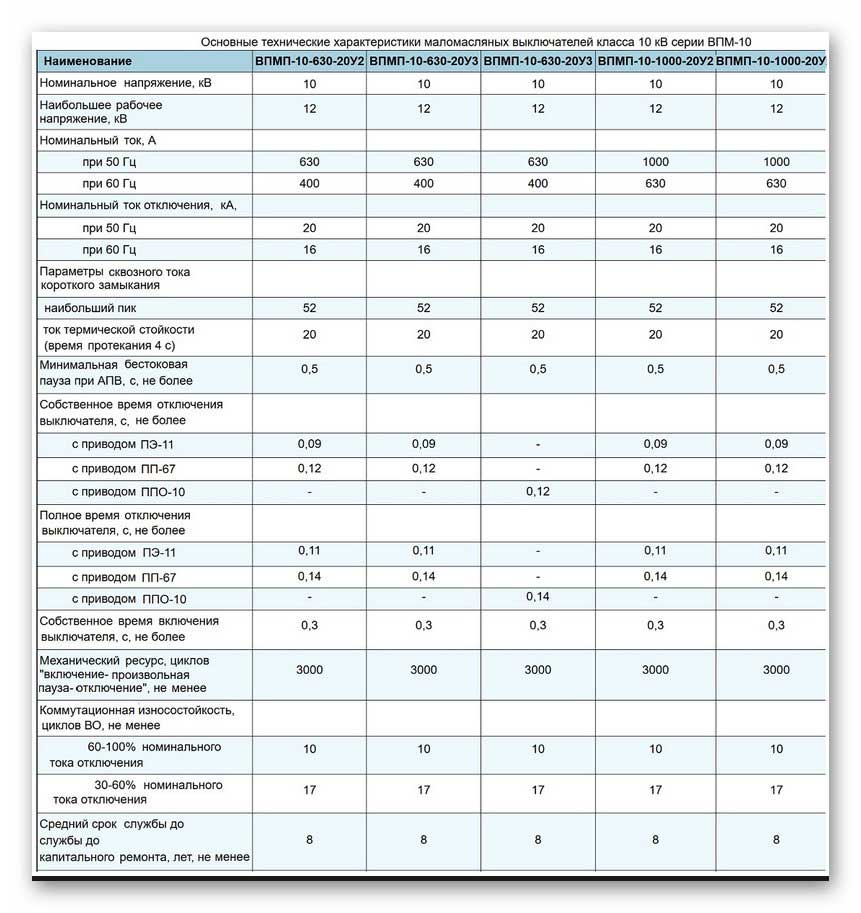 Основные технические характеристики маломасляных выключателей класса 10 кВ серии ВПМ-10

| Наименование | ВПМП-10-630-20У2 | ВПМП-10-630-20У3 | ВПМП-10-630-20У3 | ВПМП-10-1000-20У2 | ВПМП-10-1000-20У |
|---|---|---|---|---|---|
| Номинальное напряжение, кВ | 10 | 10 | 10 | 10 | 10 |
| Наибольшее рабочее напряжение, кВ | 12 | 12 | 12 | 12 | 12 |
| Номинальный ток, А | | | | | |
| при 50 Гц | 630 | 630 | 630 | 1000 | 1000 |
| при 60 Гц | 400 | 400 | 400 | 630 | 630 |
| Номинальный ток отключения, кА, | | | | | |
| при 50 Гц | 20 | 20 | 20 | 20 | 20 |
| при 60 Гц | 16 | 16 | 16 | 16 | 16 |
| Параметры сквозного тока короткого замыкания | | | | | |
| наибольший пик | 52 | 52 | 52 | 52 | 52 |
| ток термической стойкости (время протекания 4 с) | 20 | 20 | 20 | 20 | 20 |
| Минимальная бестоковая пауза при АПВ, с, не более | 0,5 | 0,5 | 0,5 | 0,5 | 0,5 |
| Собственное время отключения выключателя, с, не более | | | | | |
| с приводом ПЭ-11 | 0,09 | 0,09 | - | 0,09 | 0,09 |
| с приводом ПП-67 | 0,12 | 0,12 | - | 0,12 | 0,12 |
| с приводом ППО-10 | - | - | 0,12 | - | - |
| Полное время отключения выключателя, с, не более | | | | | |
| с приводом ПЭ-11 | 0,11 | 0,11 | - | 0,11 | 0,11 |
| с приводом ПП-67 | 0,14 | 0,14 | - | 0,14 | 0,14 |
| с приводом ППО-10 | - | - | 0,14 | - | - |
| Собственное время включения выключателя, с, не более | 0,3 | 0,3 | 0,3 | 0,3 | 0,3 |
| Механический ресурс, циклов "включение- произвольная пауза- отключение", не менее | 3000 | 3000 | 3000 | 3000 | 3000 |
| Коммутационная износостойкость, циклов ВО, не менее | | | | | |
| 60-100% номинального тока отключения | 10 | 10 | 10 | 10 | 10 |
| 30-60% номинального тока отключения | 17 | 17 | 17 | 17 | 17 |
| Средний срок службы до службы до капитального ремонта, лет, не менее | 8 | 8 | 8 | 8 | 8 |